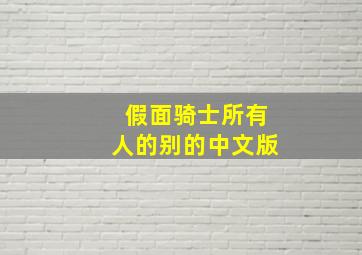 假面骑士所有
人的别的中文版